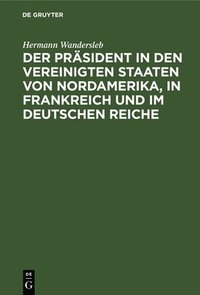 DE GRUYTER

Hermann Wandersleb

DER PRÄSIDENT IN DEN VEREINIGTEN STAATEN VON NORDAMERIKA, IN FRANKREICH UND IM DEUTSCHEN REICHE

DE G